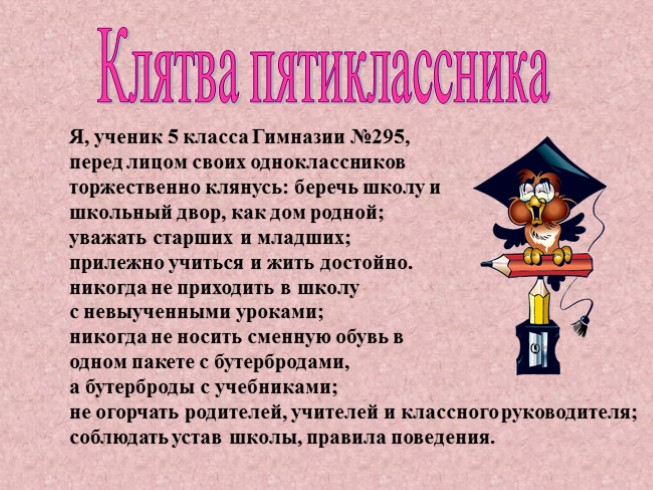 Клятва пятиклассника

Я, ученик 5 класса Гимназии №295, перед лицом своих одноклассников торжественно клянусь: беречь школу и школьный двор, как дом родной; уважать старших и младших; прилежно учиться и жить достойно. никогда не приходить в школу с невыученными уроками; никогда не носить сменную обувь в одном пакете с бутербродами, а бутерброды с учебниками; не огорчать родителей, учителей и классного руководителя; соблюдать устав школы, правила поведения.